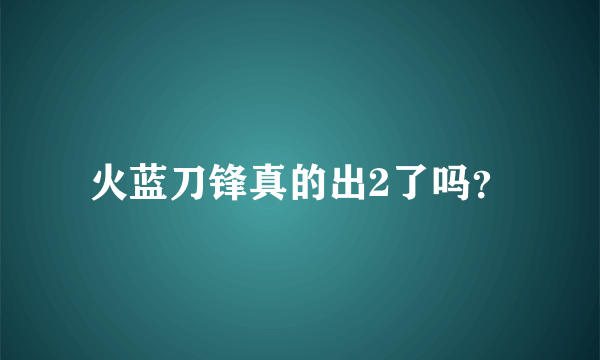 火蓝刀锋真的出2了吗?